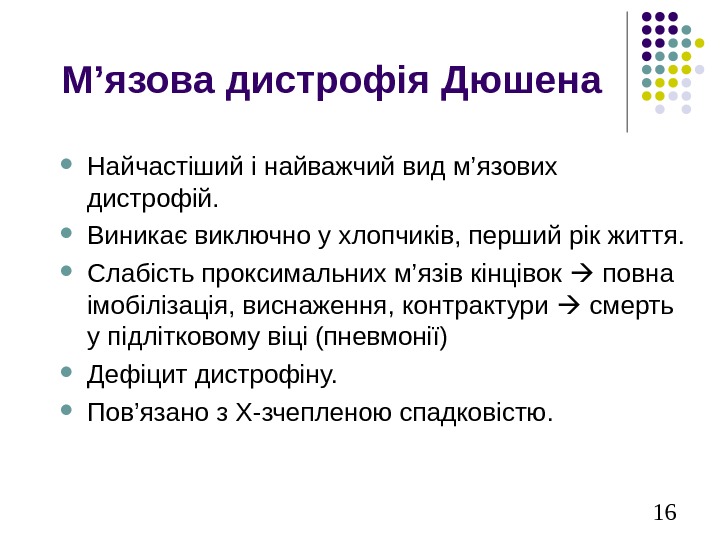 М’язова дистрофія Дюшена

- Найчастіший і найважчий вид м’язових дистрофій.
- Виникає виключно у хлопчиків, перший рік життя.
- Слабість проксимальних м’язів кінцівок → повна імобілізація, виснаження, контрактури → смерть у підлітковому віці (пневмонії)
- Дефіцит дистрофіну.
- Пов’язано з Х-зчепленою спадковістю.

16